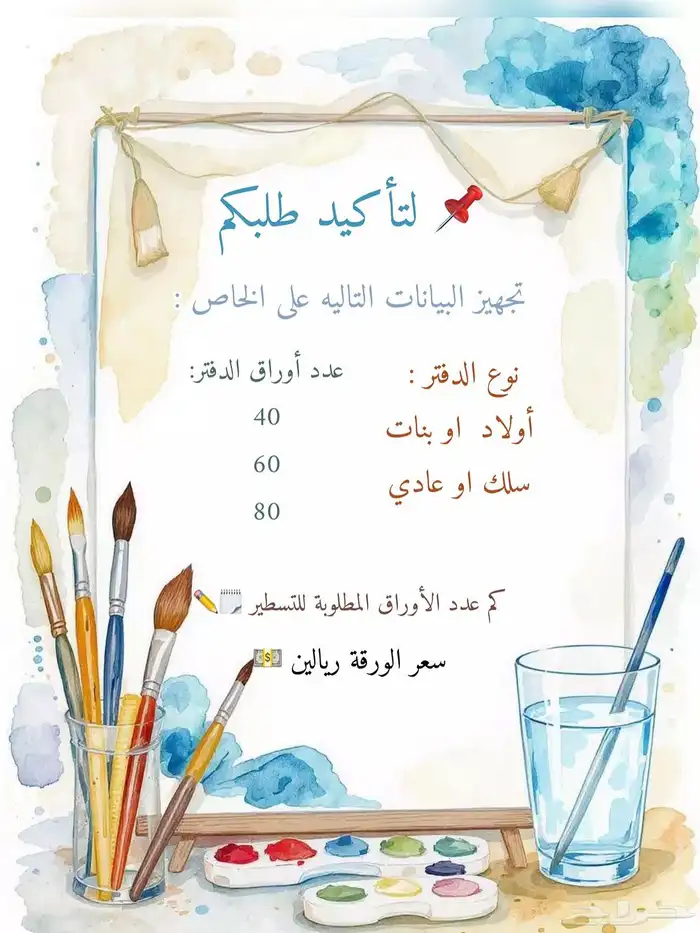 لتأكيد طلبكم

تجهيز البيانات التاليه على الخاص :

نوع الدفتر :
أولاد او بنات
سلك او عادي

عدد أوراق الدفتر:
40
60
80

كم عدد الأوراق المطلوبة للتسطير

سعر الورقة ريالين

حراج